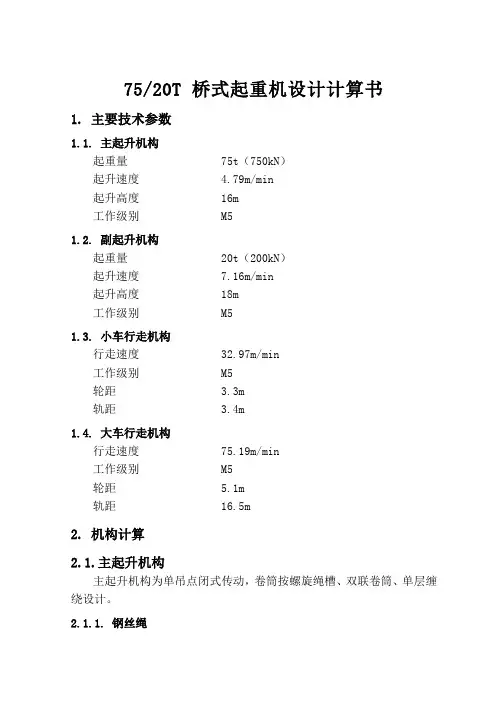 75/20T 桥式起重机设计计算书

1. 主要技术参数

1.1. 主起升机构

起重量 75t（750kN）
起升速度 4.79m/min
起升高度 16m
工作级别 M5

1.2. 副起升机构

起重量 20t（200kN）
起升速度 7.16m/min
起升高度 18m
工作级别 M5

1.3. 小车行走机构

行走速度 32.97m/min
工作级别 M5
轮距 3.3m
轨距 3.4m

1.4. 大车行走机构

行走速度 75.19m/min
工作级别 M5
轮距 5.1m
轨距 16.5m

2. 机构计算

2.1.主起升机构

主起升机构为单吊点闭式传动，卷筒按螺旋绳槽、双联卷筒、单层缠绕设计。

2.1.1. 钢丝绳